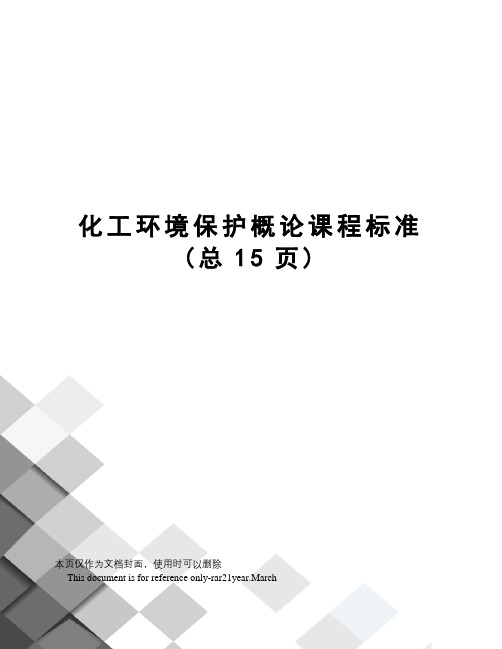 化工环境保护概论课程标准
（总 15 页）

本页仅作为文档封面，使用时可以删除

This document is for reference only-rar21year.March